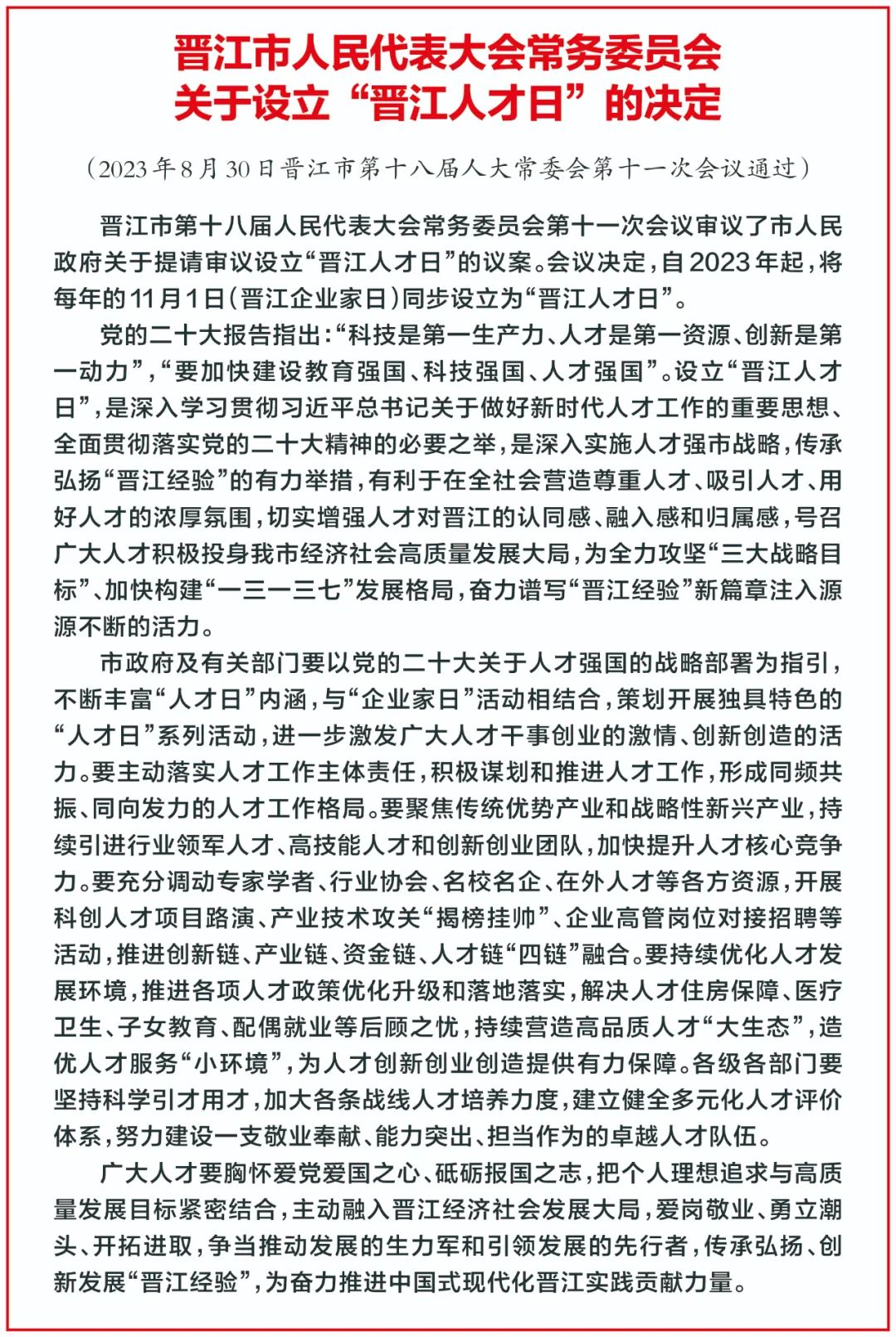 晋江市人民代表大会常务委员会
关于设立“晋江人才日”的决定

（2023年8月30日晋江市第十八届人大常委会第十一次会议通过）

晋江市第十八届人民代表大会常务委员会第十一次会议审议了市人民政府关于提请审议设立“晋江人才日”的议案。会议决定，自2023年起，将每年的11月1日（晋江企业家日）同步设立为“晋江人才日”。

党的二十大报告指出：“科技是第一生产力、人才是第一资源、创新是第一动力”，“要加快建设教育强国、科技强国、人才强国”。设立“晋江人才日”，是深入学习贯彻习近平总书记关于做好新时代人才工作的重要思想、全面贯彻落实党的二十大精神的必要之举，是深入实施人才强市战略，传承弘扬“晋江经验”的有力举措，有利于在全社会营造尊重人才、吸引人才、用好人才的浓厚氛围，切实增强人才对晋江的认同感、融入感和归属感，号召广大人才积极投身我市经济社会高质量发展大局，为全力攻坚“三大战略目标”、加快构建“一三一三七”发展格局，奋力谱写“晋江经验”新篇章注入源源不断的活力。

市政府及有关部门要以党的二十大关于人才强国的战略部署为指引，不断丰富“人才日”内涵，与“企业家日”活动相结合，策划开展独具特色的“人才日”系列活动，进一步激发广大人才干事创业的激情、创新创造的活力。要主动落实人才工作主体责任，积极谋划和推进人才工作，形成同频共振、同向发力的人才工作格局。要聚焦传统优势产业和战略性新兴产业，持续引进行业领军人才、高技能人才和创新创业团队，加快提升人才核心竞争力。要充分调动专家学者、行业协会、名校名企、在外人才等各方资源，开展科创人才项目路演、产业技术攻关“揭榜挂帅”、企业高管岗位对接招聘等活动，推进创新链、产业链、资金链、人才链“四链”融合。要持续优化人才发展环境，推进各项人才政策优化升级和落地落实，解决人才住房保障、医疗卫生、子女教育、配偶就业等后顾之忧，持续营造高品质人才“大生态”，造优人才服务“小环境”，为人才创新创业创造提供有力保障。各级各部门要坚持科学引才用才，加大各条战线人才培养力度，建立健全多元化人才评价体系，努力建设一支敬业奉献、能力突出、担当作为的卓越人才队伍。

广大人才要胸怀爱党爱国之心、砥砺报国之志，把个人理想追求与高质量发展目标紧密结合，主动融入晋江经济社会发展大局，爱岗敬业、勇立潮头、开拓进取，争当推动发展的生力军和引领发展的先行者，传承弘扬、创新发展“晋江经验”，为奋力推进中国式现代化晋江实践贡献力量。